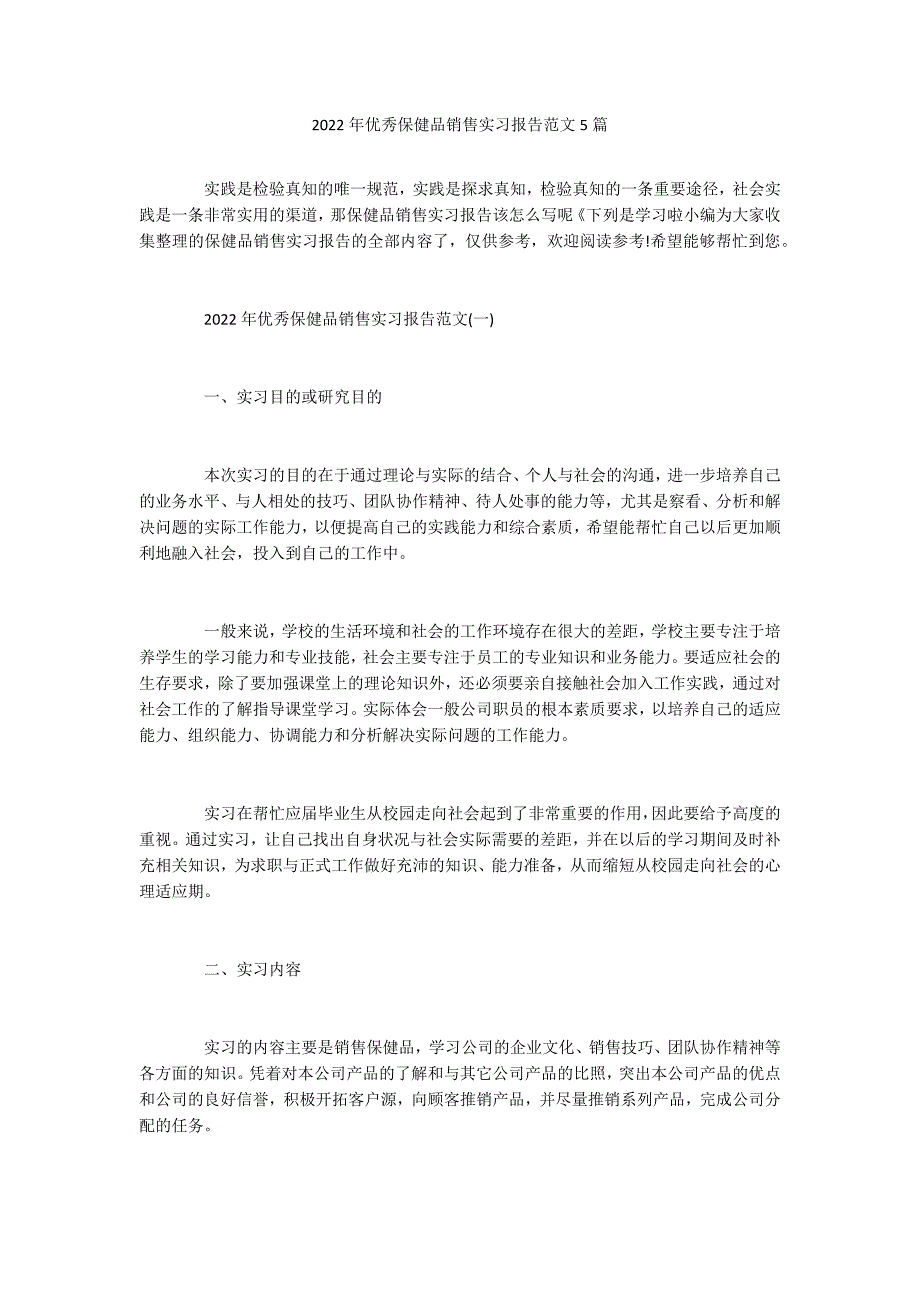 2022 年优秀保健品销售实习报告范文 5 篇

实践是检验真知的唯一规范，实践是探求真知，检验真知的一条重要途径，社会实践是一条非常实用的渠道，那保健品销售实习报告该怎么写呢《下列是学习啦小编为大家收集整理的保健品销售实习报告的全部内容了，仅供参考，欢迎阅读参考!希望能够帮忙到您。

2022 年优秀保健品销售实习报告范文(一)

一、实习目的或研究目的

本次实习的目的在于通过理论与实际的结合、个人与社会的沟通，进一步培养自己的业务水平、与人相处的技巧、团队协作精神、待人处事的能力等，尤其是察看、分析和解决问题的实际工作能力，以便提高自己的实践能力和综合素质，希望能帮忙自己以后更加顺利地融入社会，投入到自己的工作中。

一般来说，学校的生活环境和社会的工作环境存在很大的差距，学校主要专注于培养学生的学习能力和专业技能，社会主要专注于员工的专业知识和业务能力。要适应社会的生存要求，除了要加强课堂上的理论知识外，还必须要亲自接触社会加入工作实践，通过对社会工作的了解指导课堂学习。实际体会一般公司职员的根本素质要求，以培养自己的适应能力、组织能力、协调能力和分析解决实际问题的工作能力。

实习在帮忙应届毕业生从校园走向社会起到了非常重要的作用，因此要给予高度的重视。通过实习，让自己找出自身状况与社会实际需要的差距，并在以后的学习期间及时补充相关知识，为求职与正式工作做好充沛的知识、能力准备，从而缩短从校园走向社会的心理适应期。

二、实习内容

实习的内容主要是销售保健品，学习公司的企业文化、销售技巧、团队协作精神等各方面的知识。凭着对本公司产品的了解和与其它公司产品的比照，突出本公司产品的优点和公司的良好信誉，积极开拓客户源，向顾客推销产品，并尽量推销系列产品，完成公司分配的任务。